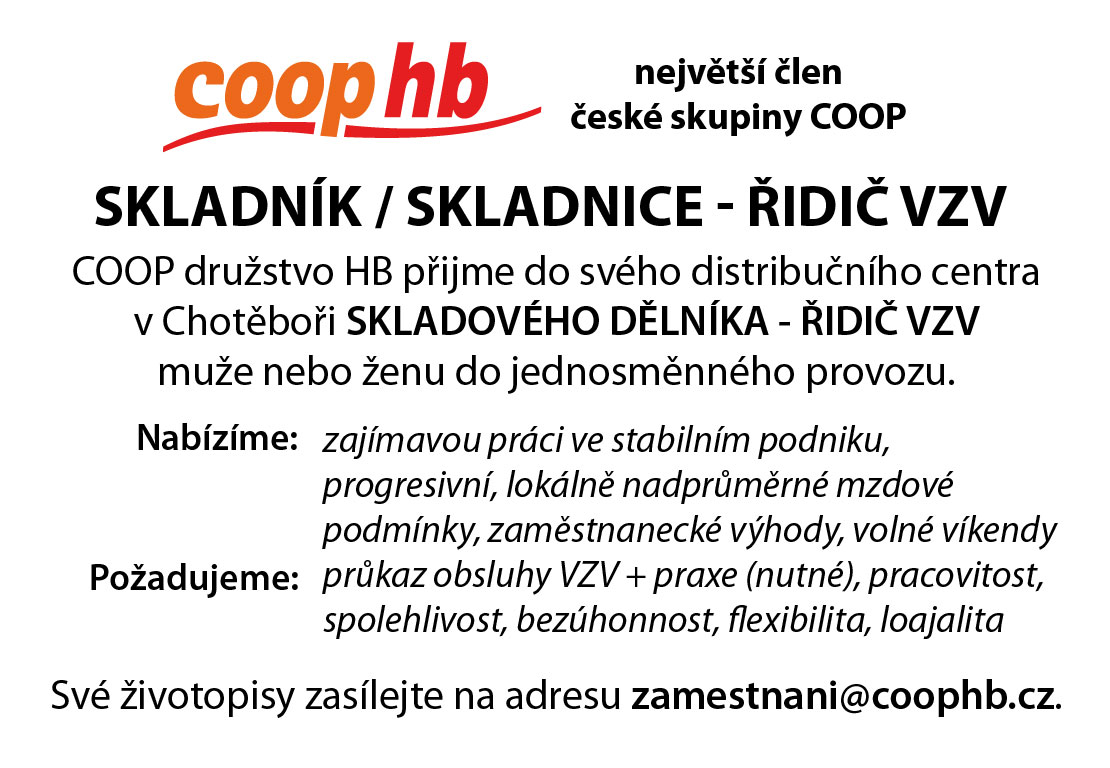 coop hb

největší člen
české skupiny COOP

SKLADNÍK / SKLADNICE - ŘIDIČ VZV

COOP družstvo HB přijme do svého distribučního centra v Chotěboři SKLADOVÉHO DĚLNÍKA - ŘIDIČ VZV muže nebo ženu do jednosměnného provozu.

Nabízíme: zajímavou práci ve stabilním podniku, progresivní, lokálně nadprůměrné mzdové podmínky, zaměstnanecké výhody, volné víkendy

Požadujeme: průkaz obsluhy VZV + praxe (nutné), pracovitost, spolehlivost, bezúhonnost, flexibilita, loajalita

Své životopisy zasílejte na adresu zamestnani@coophb.cz.